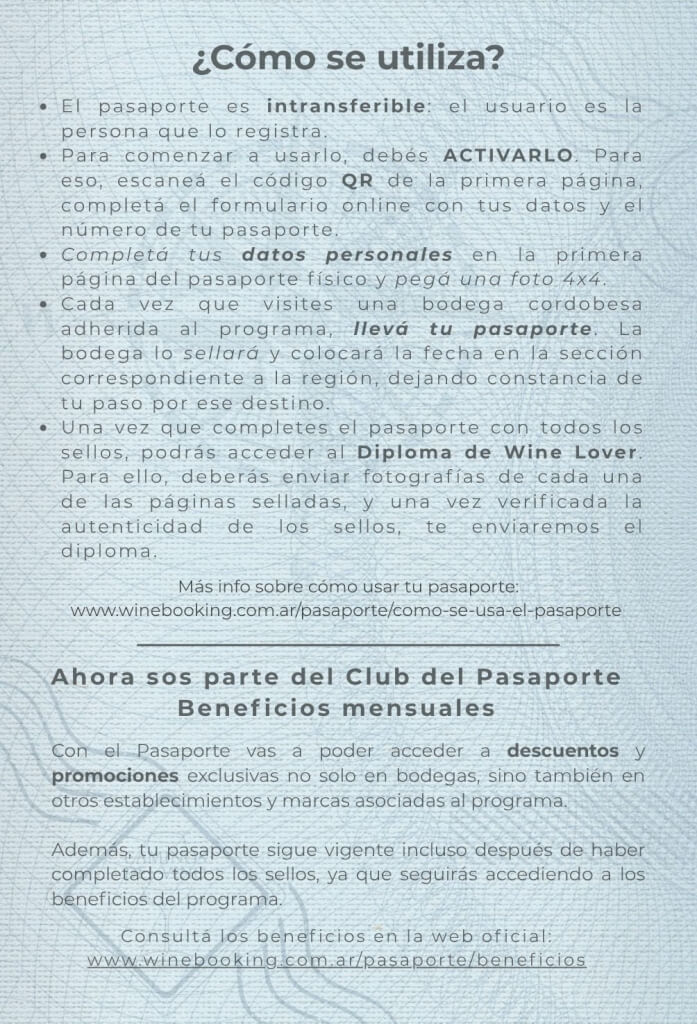 ¿Cómo se utiliza?

• El pasaporte es intransferible: el usuario es la persona que lo registra.
• Para comenzar a usarlo, debés ACTIVARLO. Para eso, escaneá el código QR de la primera página, completá el formulario online con tus datos y el número de tu pasaporte.
• Completá tus datos personales en la primera página del pasaporte físico y pegá una foto 4x4.
• Cada vez que visites una bodega cordobesa adherida al programa, llevá tu pasaporte. La bodega lo sellará y colocará la fecha en la sección correspondiente a la región, dejando constancia de tu paso por ese destino.
• Una vez que completes el pasaporte con todos los sellos, podrás acceder al Diploma de Wine Lover. Para ello, deberás enviar fotografías de cada una de las páginas selladas, y una vez verificada la autenticidad de los sellos, te enviaremos el diploma.

Más info sobre cómo usar tu pasaporte:
www.winebooking.com.ar/pasaporte/como-se-usa-el-pasaporte

Ahora sos parte del Club del Pasaporte
Beneficios mensuales

Con el Pasaporte vas a poder acceder a descuentos y promociones exclusivas no solo en bodegas, sino también en otros establecimientos y marcas asociadas al programa.

Además, tu pasaporte sigue vigente incluso después de haber completado todos los sellos, ya que seguirás accediendo a los beneficios del programa.

Consultá los beneficios en la web oficial:
www.winebooking.com.ar/pasaporte/beneficios